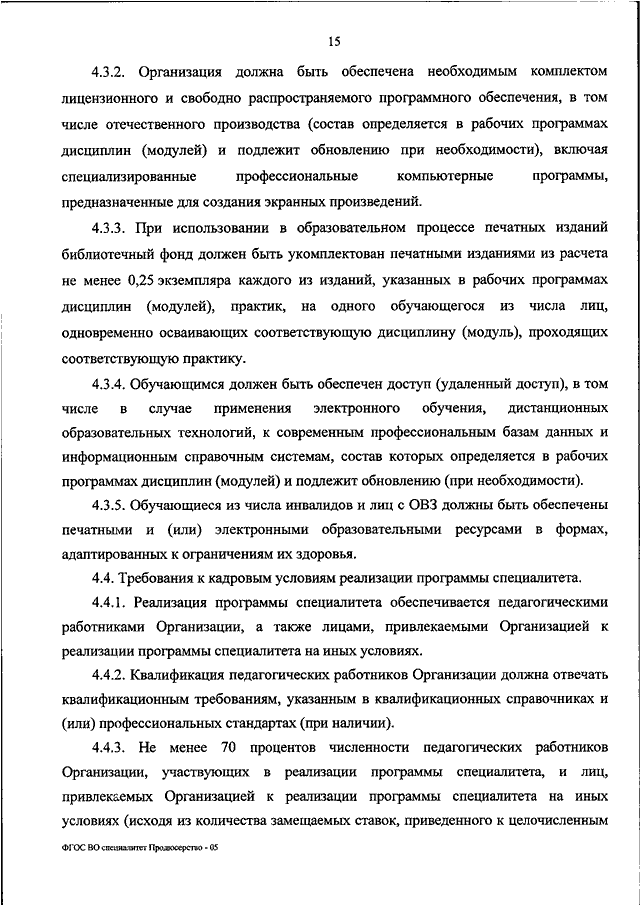 15

4.3.2. Организация должна быть обеспечена необходимым комплектом лицензионного и свободно распространяемого программного обеспечения, в том числе отечественного производства (состав определяется в рабочих программах дисциплин (модулей) и подлежит обновлению при необходимости), включая специализированные профессиональные компьютерные программы, предназначенные для создания экранных произведений.

4.3.3. При использовании в образовательном процессе печатных изданий библиотечный фонд должен быть укомплектован печатными изданиями из расчета не менее 0,25 экземпляра каждого из изданий, указанных в рабочих программах дисциплин (модулей), практик, на одного обучающегося из числа лиц, одновременно осваивающих соответствующую дисциплину (модуль), проходящих соответствующую практику.

4.3.4. Обучающимся должен быть обеспечен доступ (удаленный доступ), в том числе в случае применения электронного обучения, дистанционных образовательных технологий, к современным профессиональным базам данных и информационным справочным системам, состав которых определяется в рабочих программах дисциплин (модулей) и подлежит обновлению (при необходимости).

4.3.5. Обучающиеся из числа инвалидов и лиц с ОВЗ должны быть обеспечены печатными и (или) электронными образовательными ресурсами в формах, адаптированных к ограничениям их здоровья.

4.4. Требования к кадровым условиям реализации программы специалитета.

4.4.1. Реализация программы специалитета обеспечивается педагогическими работниками Организации, а также лицами, привлекаемыми Организацией к реализации программы специалитета на иных условиях.

4.4.2. Квалификация педагогических работников Организации должна отвечать квалификационным требованиям, указанным в квалификационных справочниках и (или) профессиональных стандартах (при наличии).

4.4.3. Не менее 70 процентов численности педагогических работников Организации, участвующих в реализации программы специалитета, и лиц, привлекаемых Организацией к реализации программы специалитета на иных условиях (исходя из количества замещаемых ставок, приведенного к целочисленным

ФГОС ВО специалитет Продюсерство - 05